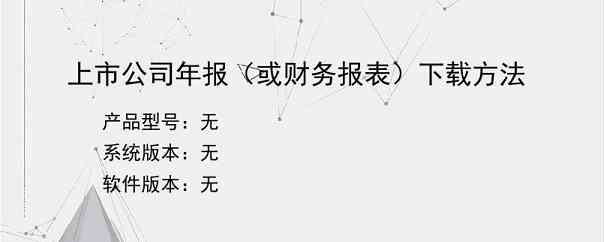 上市公司年报（或财务报表）下载方法

产品型号：无

系统版本：无

软件版本：无